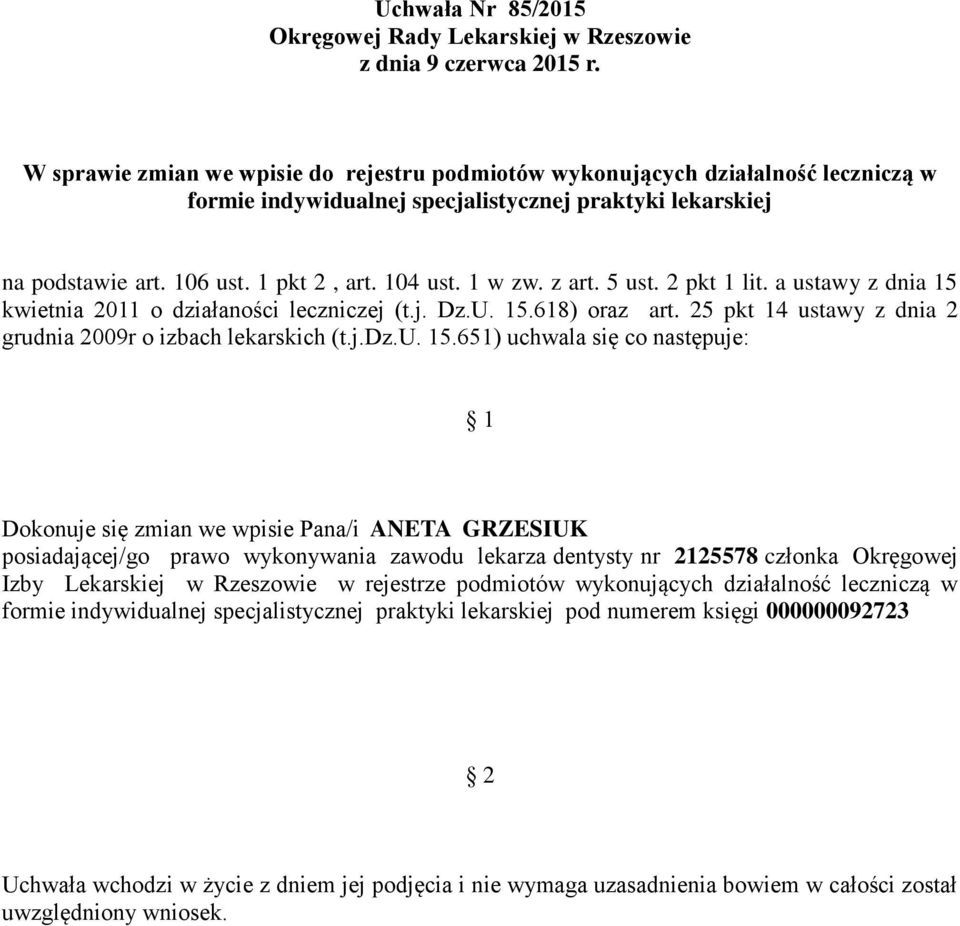 Uchwała Nr 85/2015
Okręgowej Rady Lekarskiej w Rzeszowie
z dnia 9 czerwca 2015 r.

W sprawie zmian we wpisie do rejestru podmiotów wykonujących działalność leczniczą w formie indywidualnej specjalistycznej praktyki lekarskiej

na podstawie art. 106 ust. 1 pkt 2 , art. 104 ust. 1 w zw. z art. 5 ust. 2 pkt 1 lit. a ustawy z dnia 15 kwietnia 2011 o działaności leczniczej (t.j. Dz.U. 15.618) oraz art. 25 pkt 14 ustawy z dnia 2 grudnia 2009r o izbach lekarskich (t.j.Dz.U. 15.651) uchwala się co następuje:

§ 1

Dokonuje się zmian we wpisie Pana/i ANETA GRZESIUK posiadającej/go prawo wykonywania zawodu lekarza dentysty nr 2125578 członka Okręgowej Izby Lekarskiej w Rzeszowie w rejestrze podmiotów wykonujących działalność leczniczą w formie indywidualnej specjalistycznej praktyki lekarskiej pod numerem księgi 000000092723

§ 2

Uchwała wchodzi w życie z dniem jej podjęcia i nie wymaga uzasadnienia bowiem w całości został uwzględniony wniosek.